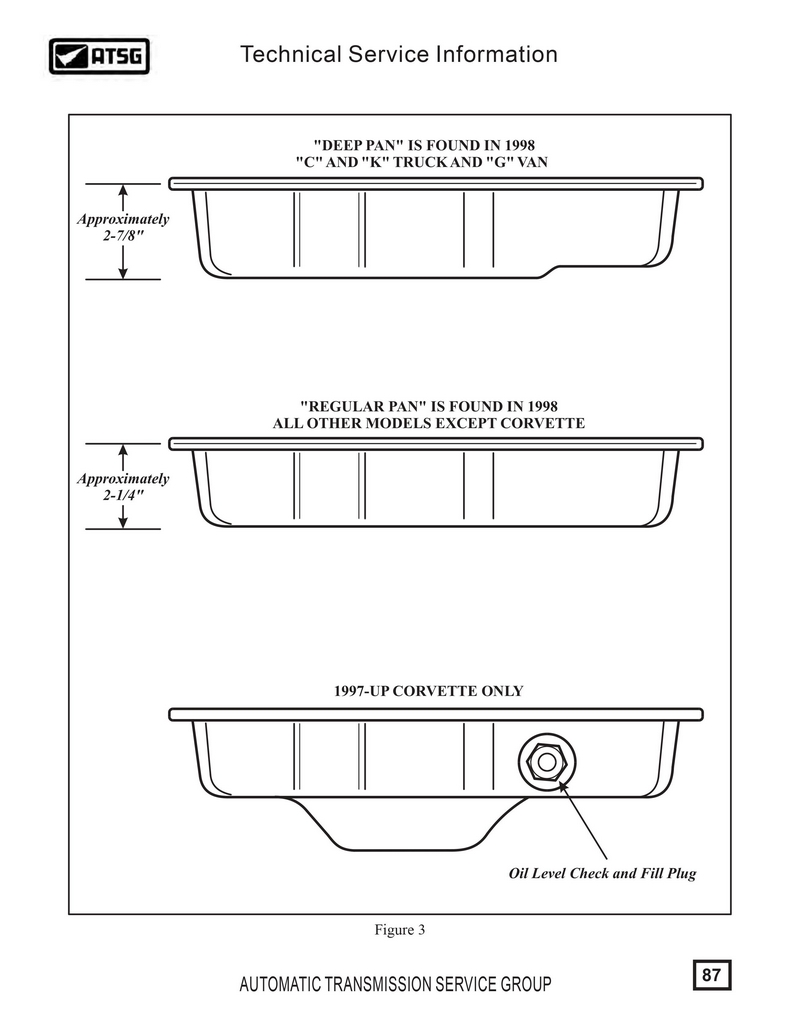 ATSG

Technical Service Information

"DEEP PAN" IS FOUND IN 1998
"C" AND "K" TRUCK AND "G" VAN

Approximately
2-7/8"

"REGULAR PAN" IS FOUND IN 1998
ALL OTHER MODELS EXCEPT CORVETTE

Approximately
2-1/4"

1997-UP CORVETTE ONLY

Oil Level Check and Fill Plug

Figure 3

AUTOMATIC TRANSMISSION SERVICE GROUP

87